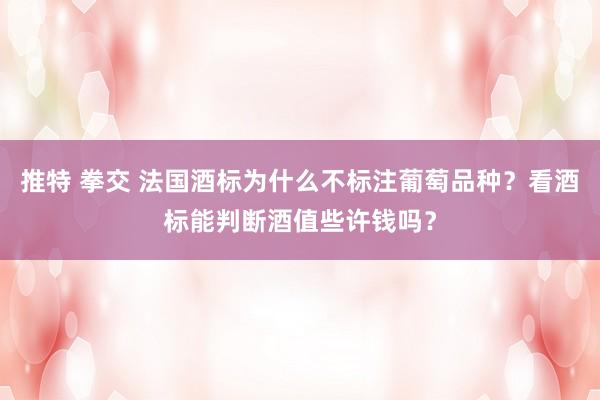 推特 拳交 法国酒标为什么不标注葡萄品种？看酒标能判断酒值些许钱吗？